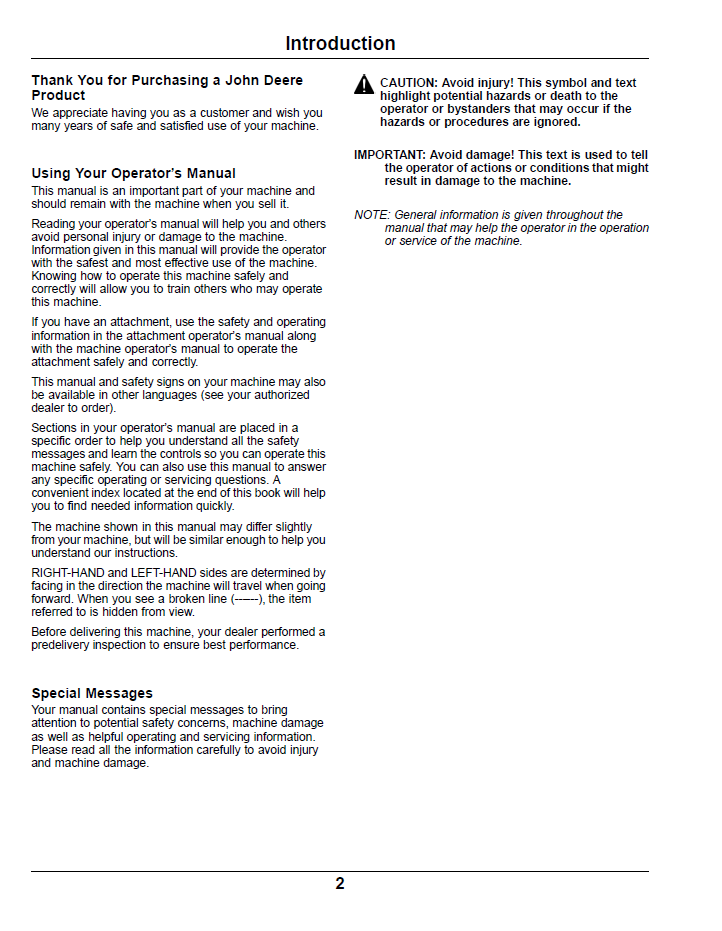 Introduction

Thank You for Purchasing a John Deere Product

We appreciate having you as a customer and wish you many years of safe and satisfied use of your machine.

Using Your Operator's Manual

This manual is an important part of your machine and should remain with the machine when you sell it.

Reading your operator's manual will help you and others avoid personal injury or damage to the machine. Information given in this manual will provide the operator with the safest and most effective use of the machine. Knowing how to operate this machine safely and correctly will allow you to train others who may operate this machine.

If you have an attachment, use the safety and operating information in the attachment operator's manual along with the machine operator's manual to operate the attachment safely and correctly.

This manual and safety signs on your machine may also be available in other languages (see your authorized dealer to order).

Sections in your operator's manual are placed in a specific order to help you understand all the safety messages and learn the controls so you can operate this machine safely. You can also use this manual to answer any specific operating or servicing questions. A convenient index located at the end of this book will help you to find needed information quickly.

The machine shown in this manual may differ slightly from your machine, but will be similar enough to help you understand our instructions.

RIGHT-HAND and LEFT-HAND sides are determined by facing in the direction the machine will travel when going forward. When you see a broken line (------), the item referred to is hidden from view.

Before delivering this machine, your dealer performed a predelivery inspection to ensure best performance.

Special Messages

Your manual contains special messages to bring attention to potential safety concerns, machine damage as well as helpful operating and servicing information. Please read all the information carefully to avoid injury and machine damage.

CAUTION: Avoid injury! This symbol and text highlight potential hazards or death to the operator or bystanders that may occur if the hazards or procedures are ignored.

IMPORTANT: Avoid damage! This text is used to tell the operator of actions or conditions that might result in damage to the machine.

NOTE: General information is given throughout the manual that may help the operator in the operation or service of the machine.

2